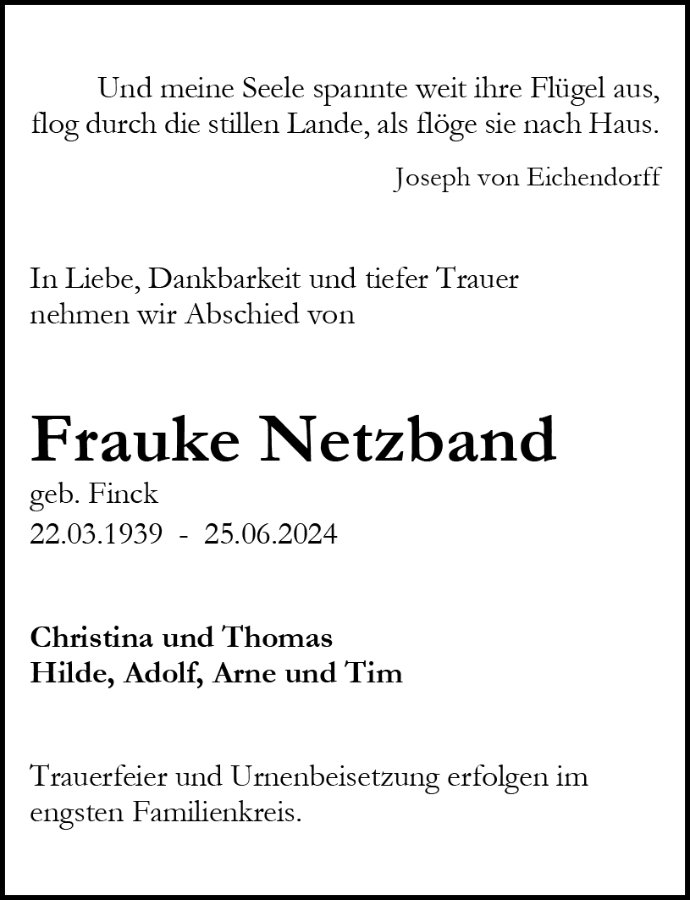 Und meine Seele spannte weit ihre Flügel aus,
flog durch die stillen Lande, als flöge sie nach Haus.

Joseph von Eichendorff

In Liebe, Dankbarkeit und tiefer Trauer
nehmen wir Abschied von

Frauke Netzband

geb. Finck
22.03.1939 - 25.06.2024

Christina und Thomas
Hilde, Adolf, Arne und Tim

Trauerfeier und Urnenbeisetzung erfolgen im engsten Familienkreis.